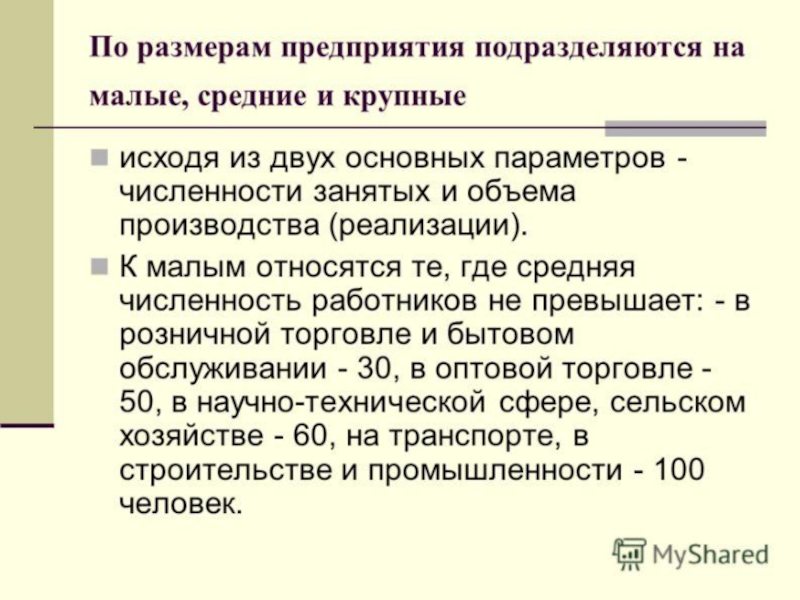 По размерам предприятия подразделяются на малые, средние и крупные

исходя из двух основных параметров - численности занятых и объема производства (реализации).

К малым относятся те, где средняя численность работников не превышает: - в розничной торговле и бытовом обслуживании - 30, в оптовой торговле - 50, в научно-технической сфере, сельском хозяйстве - 60, на транспорте, в строительстве и промышленности - 100 человек.

MyShared